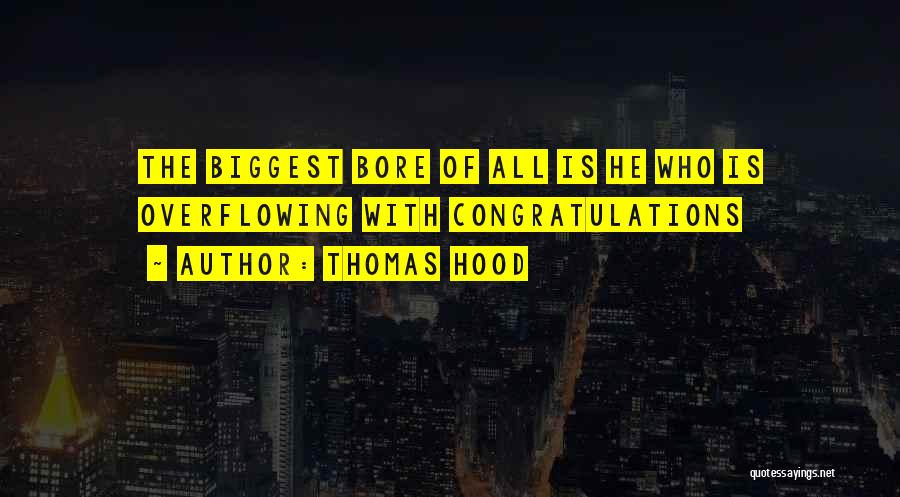 THE BIGGEST BORE OF ALL IS HE WHO IS OVERFLOWING WITH CONGRATULATIONS

~ AUTHOR: THOMAS HOOD

quotessayings.net